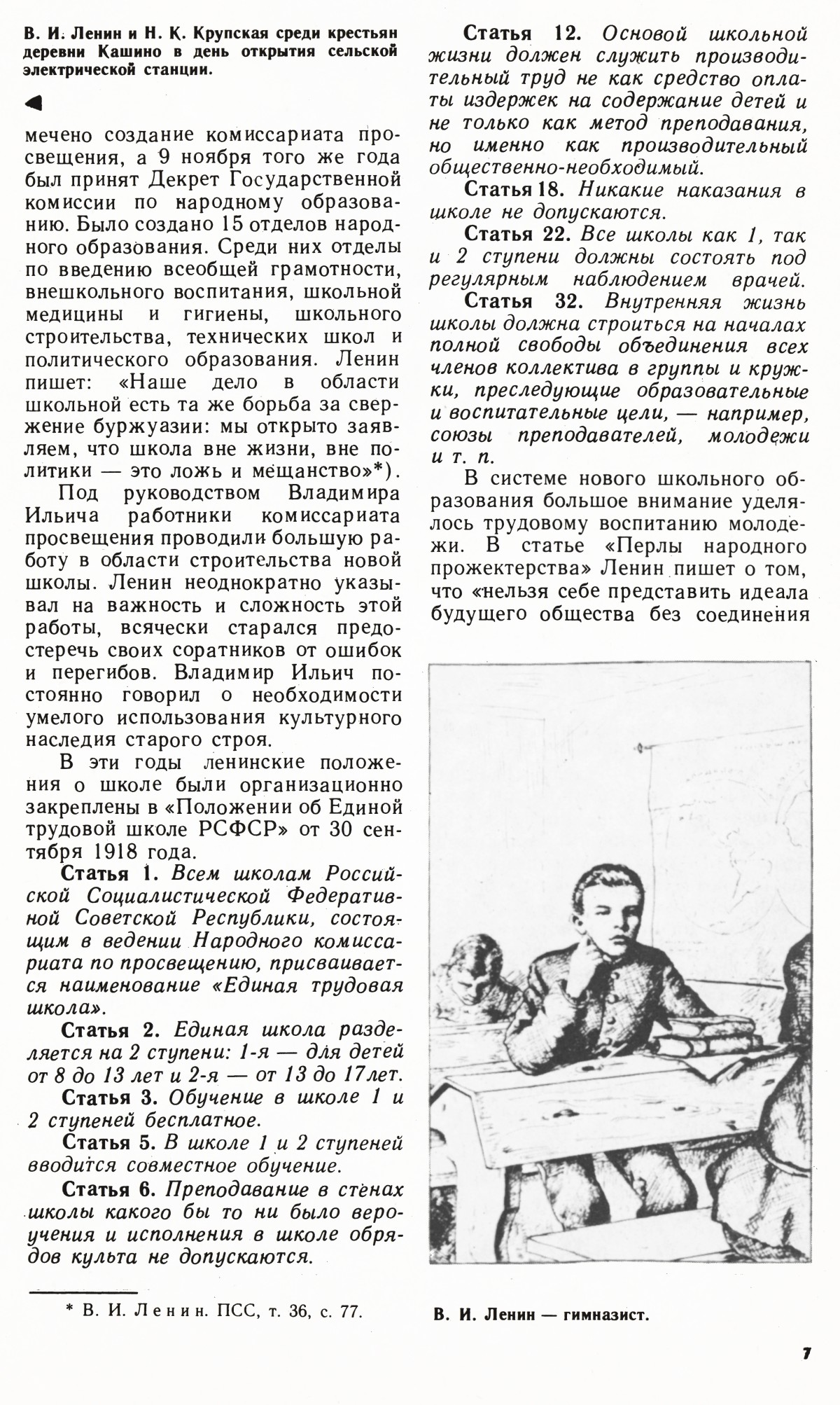 В. И. Ленин и Н. К. Крупская среди крестьян деревни Кашино в день открытия сельской электрической станции.

◀

мечено создание комиссариата просвещения, а 9 ноября того же года был принят Декрет Государственной комиссии по народному образованию. Было создано 15 отделов народного образования. Среди них отделы по введению всеобщей грамотности, внешкольного воспитания, школьной медицины и гигиены, школьного строительства, технических школ и политического образования. Ленин пишет: «Наше дело в области школьной есть та же борьба за свержение буржуазии: мы открыто заявляем, что школа вне жизни, вне политики — это ложь и мещанство»*).

Под руководством Владимира Ильича работники комиссариата просвещения проводили большую работу в области строительства новой школы. Ленин неоднократно указывал на важность и сложность этой работы, всячески старался предостеречь своих соратников от ошибок и перегибов. Владимир Ильич постоянно говорил о необходимости умелого использования культурного наследия старого строя.

В эти годы ленинские положения о школе были организационно закреплены в «Положении об Единой трудовой школе РСФСР» от 30 сентября 1918 года.

Статья 1. Всем школам Российской Социалистической Федеративной Советской Республики, состоящим в ведении Народного комиссариата по просвещению, присваивается наименование «Единая трудовая школа».

Статья 2. Единая школа разделяется на 2 ступени: 1-я — для детей от 8 до 13 лет и 2-я — от 13 до 17 лет.

Статья 3. Обучение в школе 1 и 2 ступеней бесплатное.

Статья 5. В школе 1 и 2 ступеней вводится совместное обучение.

Статья 6. Преподавание в стенах школы какого бы то ни было вероучения и исполнения в школе обрядов культа не допускаются.

* В. И. Ленин. ПСС, т. 36, с. 77.

Статья 12. Основой школьной жизни должен служить производительный труд не как средство оплаты издержек на содержание детей и не только как метод преподавания, но именно как производительный общественно-необходимый.

Статья 18. Никакие наказания в школе не допускаются.

Статья 22. Все школы как 1, так и 2 ступени должны состоять под регулярным наблюдением врачей.

Статья 32. Внутренняя жизнь школы должна строиться на началах полной свободы объединения всех членов коллектива в группы и кружки, преследующие образовательные и воспитательные цели, — например, союзы преподавателей, молодежи и т. п.

В системе нового школьного образования большое внимание уделялось трудовому воспитанию молодежи. В статье «Перлы народного прожектерства» Ленин пишет о том, что «нельзя себе представить идеала будущего общества без соединения

В. И. Ленин — гимназист.

7